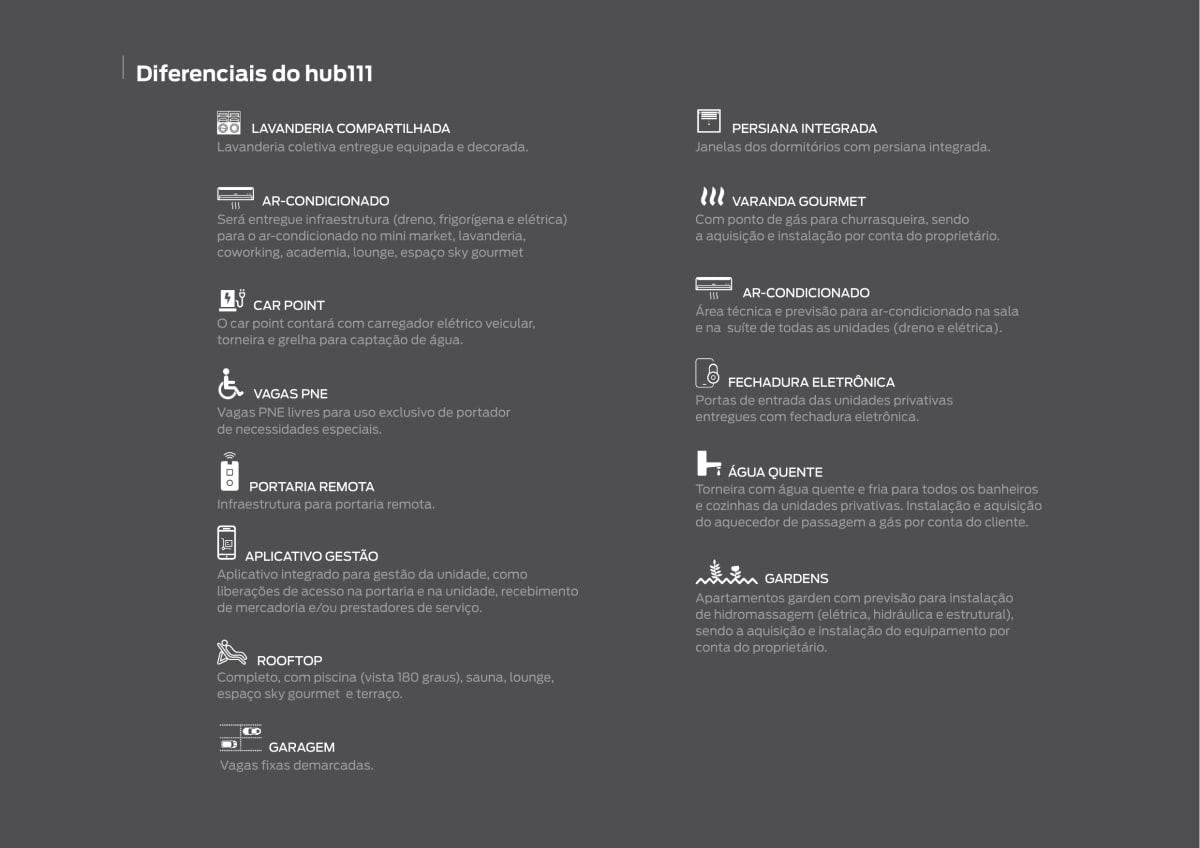 Diferenciais do hub111

LAVANDERIA COMPARTILHADA
Lavanderia coletiva entregue equipada e decorada.

AR-CONDICIONADO
Será entregue infraestrutura (dreno, frigorígena e elétrica) para o ar-condicionado no mini market, lavanderia, coworking, academia, lounge, espaço sky gourmet

CAR POINT
O car point contará com carregador elétrico veicular, torneira e grelha para captação de água.

VAGAS PNE
Vagas PNE livres para uso exclusivo de portador de necessidades especiais.

PORTARIA REMOTA
Infraestrutura para portaria remota.

APLICATIVO GESTÃO
Aplicativo integrado para gestão da unidade, como liberações de acesso na portaria e na unidade, recebimento de mercadoria e/ou prestadores de serviço.

ROOFTOP
Completo, com piscina (vista 180 graus), sauna, lounge, espaço sky gourmet e terraço.

GARAGEM
Vagas fixas demarcadas.

PERSIANA INTEGRADA
Janelas dos dormitórios com persiana integrada.

VARANDA GOURMET
Com ponto de gás para churrasqueira, sendo a aquisição e instalação por conta do proprietário.

AR-CONDICIONADO
Área técnica e previsão para ar-condicionado na sala e na suíte de todas as unidades (dreno e elétrica).

FECHADURA ELETRÔNICA
Portas de entrada das unidades privativas entregues com fechadura eletrônica.

ÁGUA QUENTE
Torneira com água quente e fria para todos os banheiros e cozinhas da unidades privativas. Instalação e aquisição do aquecedor de passagem a gás por conta do cliente.

GARDENS
Apartamentos garden com previsão para instalação de hidromassagem (elétrica, hidráulica e estrutural), sendo a aquisição e instalação do equipamento por conta do proprietário.